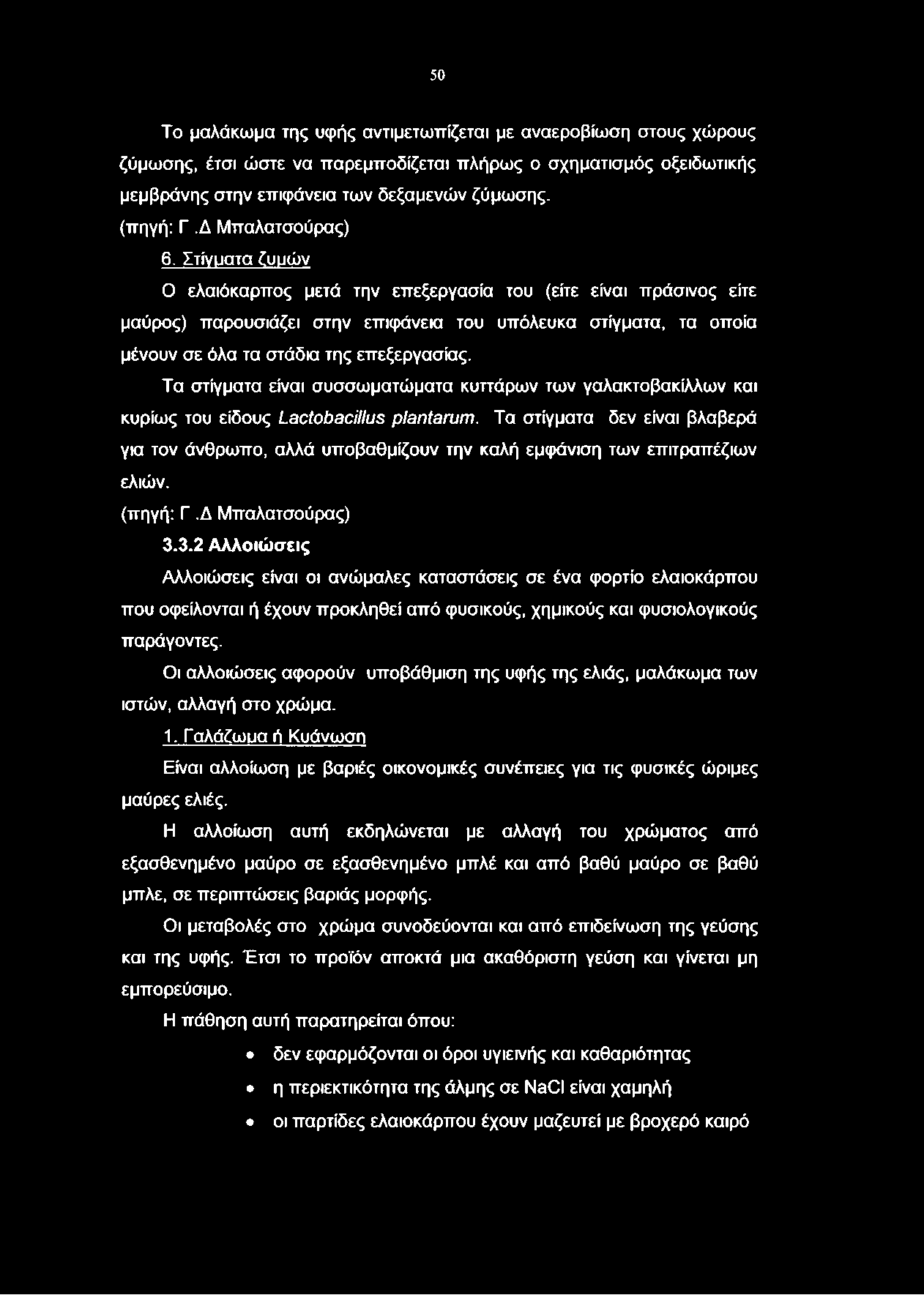 50

Το μαλάκωμα της υφής αντιμετωπίζεται με αναεροβίωση στους χώρους ζύμωσης, έτσι ώστε να παρεμποδίζεται πλήρως ο σχηματισμός οξειδωτικής μεμβράνης στην επιφάνεια των δεξαμενών ζύμωσης.

(πηγή: Γ.Δ Μπαλατσούρας)

6. Στίγματα ζυμών

Ο ελαιόκαρπος μετά την επεξεργασία του (είτε είναι πράσινος είτε μαύρος) παρουσιάζει στην επιφάνεια του υπόλευκα στίγματα, τα οποία μένουν σε όλα τα στάδια της επεξεργασίας.

Τα στίγματα είναι συσσωματώματα κυττάρων των γαλακτοβακίλλων και κυρίως του είδους Lactobacillus plantarum. Τα στίγματα δεν είναι βλαβερά για τον άνθρωπο, αλλά υποβαθμίζουν την καλή εμφάνιση των επιτραπέζιων ελιών.

(πηγή: Γ.Δ Μπαλατσούρας)

3.3.2 Αλλοιώσεις

Αλλοιώσεις είναι οι ανώμαλες καταστάσεις σε ένα φορτίο ελαιοκάρπου που οφείλονται ή έχουν προκληθεί από φυσικούς, χημικούς και φυσιολογικούς παράγοντες.

Οι αλλοιώσεις αφορούν υποβάθμιση της υφής της ελιάς, μαλάκωμα των ιστών, αλλαγή στο χρώμα.

1. Γαλάζωμα ή Κυάνωση

Είναι αλλοίωση με βαριές οικονομικές συνέπειες για τις φυσικές ώριμες μαύρες ελιές.

Η αλλοίωση αυτή εκδηλώνεται με αλλαγή του χρώματος από εξασθενημένο μαύρο σε εξασθενημένο μπλέ και από βαθύ μαύρο σε βαθύ μπλε, σε περιπτώσεις βαριάς μορφής.

Οι μεταβολές στο χρώμα συνοδεύονται και από επιδείνωση της γεύσης και της υφής. Έτσι το προϊόν αποκτά μια ακαθόριστη γεύση και γίνεται μη εμπορεύσιμο.

Η πάθηση αυτή παρατηρείται όπου:

• δεν εφαρμόζονται οι όροι υγιεινής και καθαριότητας
• η περιεκτικότητα της άλμης σε NaCl είναι χαμηλή
• οι παρτίδες ελαιοκάρπου έχουν μαζευτεί με βροχερό καιρό